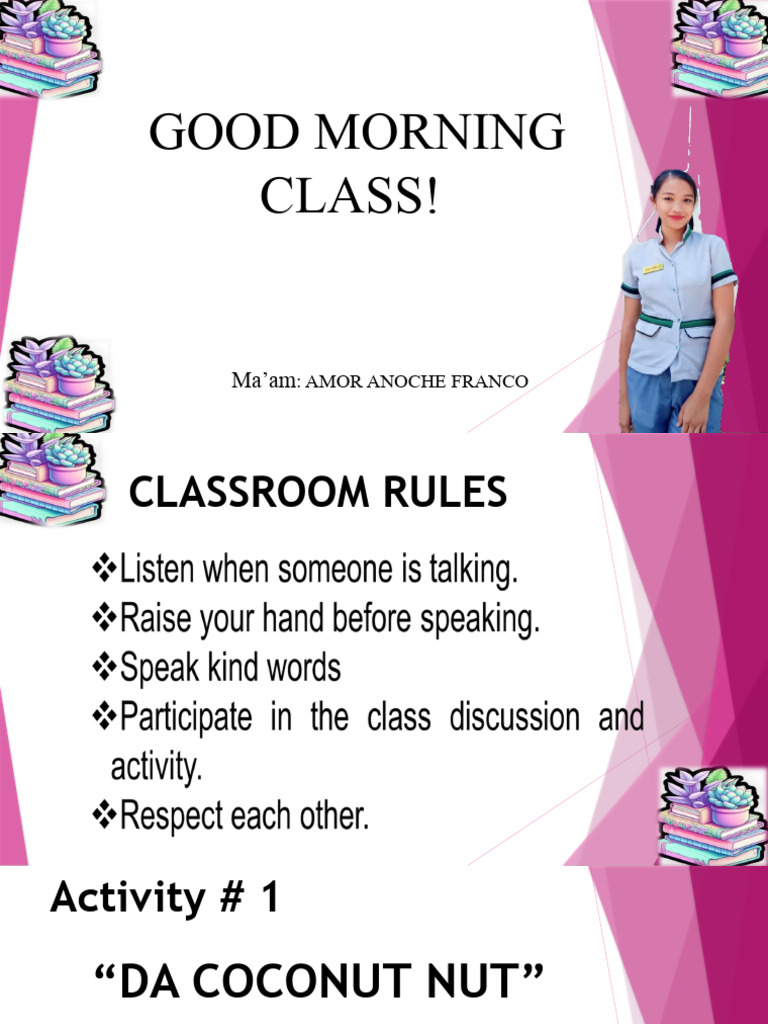 GOOD MORNING CLASS!

Ma'am: AMOR ANOCHE FRANCO

CLASSROOM RULES

❖Listen when someone is talking.
❖Raise your hand before speaking.
❖Speak kind words
❖Participate in the class discussion and activity.
❖Respect each other.

Activity # 1

"DA COCONUT NUT"